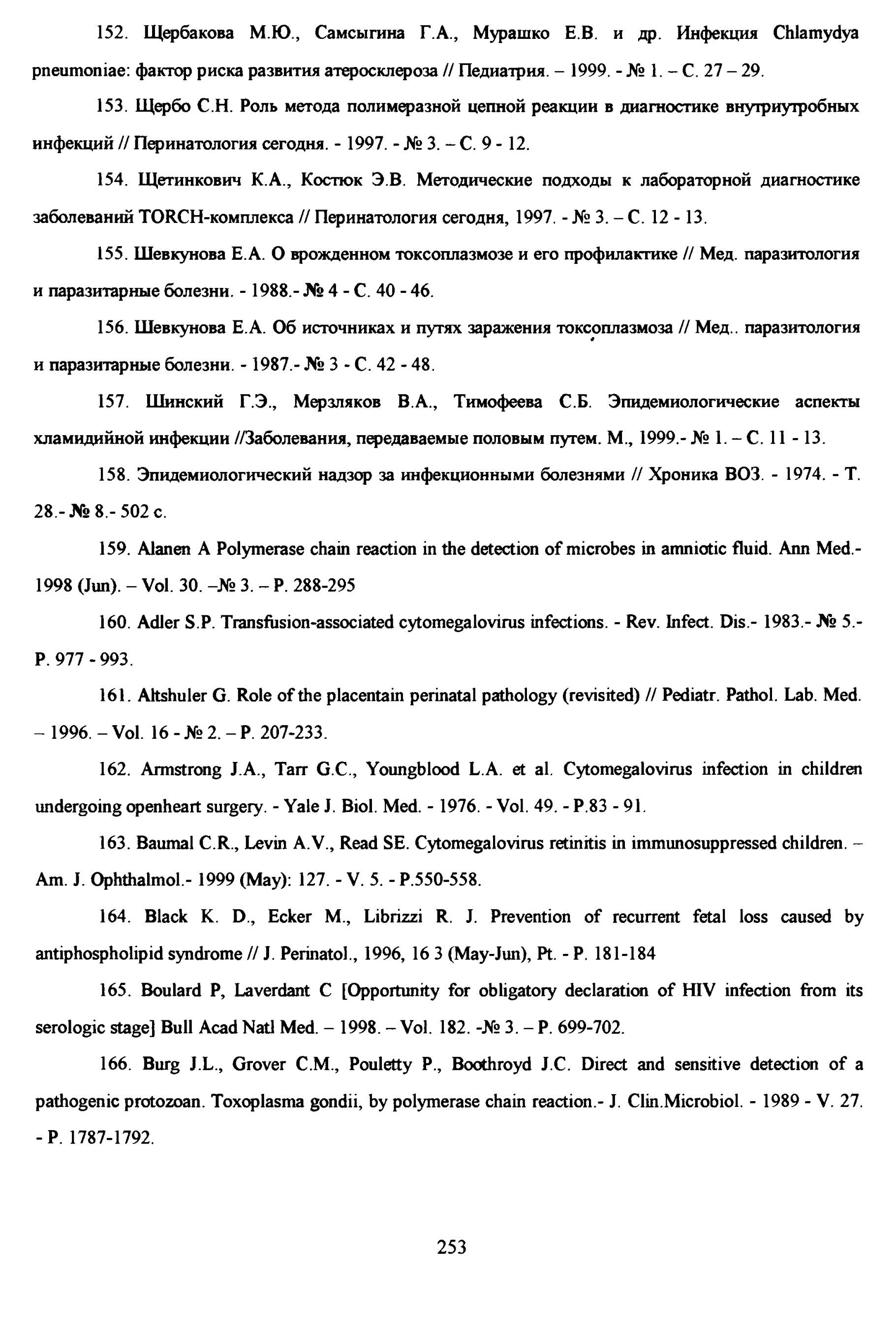 152. Щербакова М.Ю., Самсыгина Г.А., Мурашко Е.В. и др. Инфекция Chlamydya pneumoniae: фактор риска развития атеросклероза // Педиатрия. – 1999. - № 1. – С. 27 – 29.

153. Щербо С.Н. Роль метода полимеразной цепной реакции в диагностике внутриутробных инфекций // Перинатология сегодня. - 1997. - № 3. – С. 9 - 12.

154. Щетинкович К.А., Костюк Э.В. Методические подходы к лабораторной диагностике заболеваний TORCH-комплекса // Перинатология сегодня, 1997. - № 3. – С. 12 - 13.

155. Шевкунова Е.А. О врожденном токсоплазмозе и его профилактике // Мед. паразитология и паразитарные болезни. - 1988.- № 4 - С. 40 - 46.

156. Шевкунова Е.А. Об источниках и путях заражения токсоплазмоза // Мед.. паразитология и паразитарные болезни. - 1987.- № 3 - С. 42 - 48.

157. Шинский Г.Э., Мерзляков В.А., Тимофеева С.Б. Эпидемиологические аспекты хламидийной инфекции //Заболевания, передаваемые половым путем. М., 1999.- № 1. – С. 11 - 13.

158. Эпидемиологический надзор за инфекционными болезнями // Хроника ВОЗ. - 1974. - Т. 28.- № 8.- 502 с.

159. Alanen A Polymerase chain reaction in the detection of microbes in amniotic fluid. Ann Med.- 1998 (Jun). – Vol. 30. –№ 3. – P. 288-295

160. Adler S.P. Transfusion-associated cytomegalovirus infections. - Rev. Infect. Dis.- 1983.- № 5.- P. 977 - 993.

161. Altshuler G. Role of the placentain perinatal pathology (revisited) // Pediatr. Pathol. Lab. Med. – 1996. – Vol. 16 - № 2. – P. 207-233.

162. Armstrong J.A., Tarr G.C., Youngblood L.A. et al. Cytomegalovirus infection in children undergoing openheart surgery. - Yale J. Biol. Med. - 1976. - Vol. 49. - P.83 - 91.

163. Baumal C.R., Levin A.V., Read SE. Cytomegalovirus retinitis in immunosuppressed children. – Am. J. Ophthalmol.- 1999 (May): 127. - V. 5. - P.550-558.

164. Black K. D., Ecker M., Librizzi R. J. Prevention of recurrent fetal loss caused by antiphospholipid syndrome // J. Perinatol., 1996, 16 3 (May-Jun), Pt. - P. 181-184

165. Boulard P, Laverdant C [Opportunity for obligatory declaration of HIV infection from its serologic stage] Bull Acad Natl Med. – 1998. – Vol. 182. -№ 3. – P. 699-702.

166. Burg J.L., Grover C.M., Pouletty P., Boothroyd J.C. Direct and sensitive detection of a pathogenic protozoan. Toxoplasma gondii, by polymerase chain reaction.- J. Clin.Microbiol. - 1989 - V. 27. - P. 1787-1792.

253